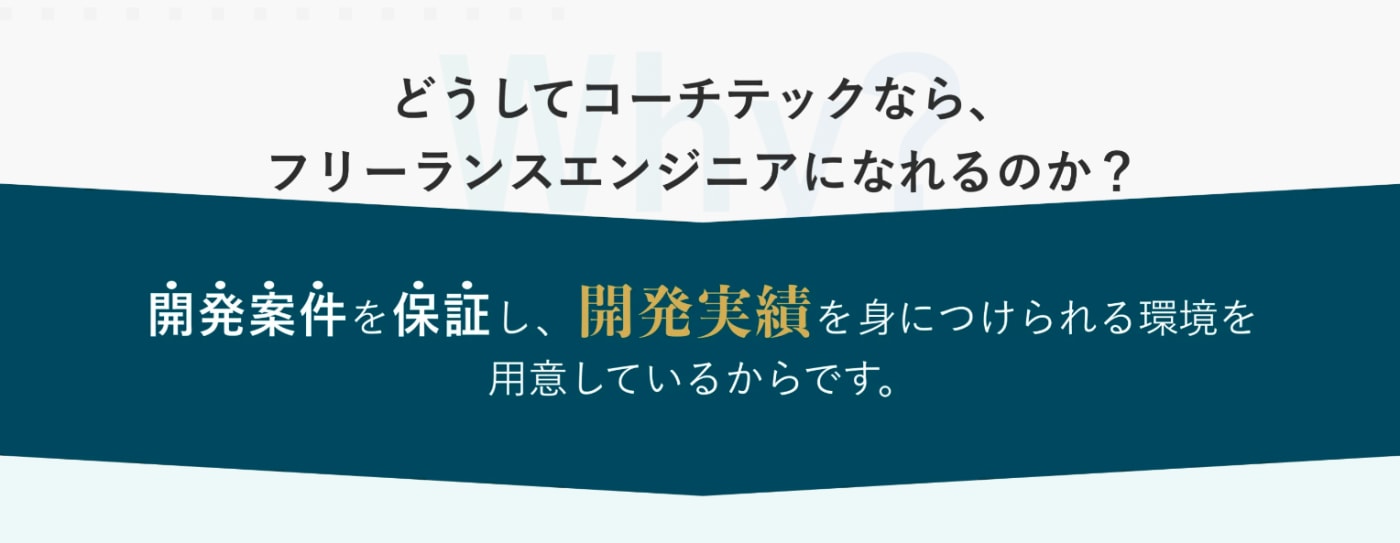 Why?

どうしてコーチテックなら、
フリーランスエンジニアになれるのか？

開発案件を保証し、開発実績を身につけられる環境を
用意しているからです。